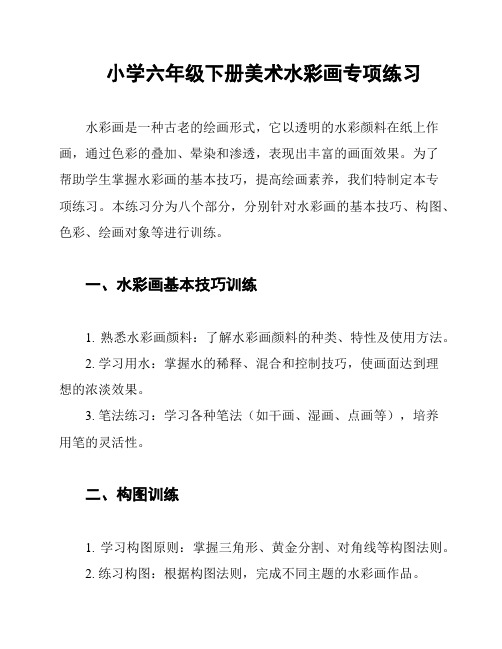 小学六年级下册美术水彩画专项练习

水彩画是一种古老的绘画形式，它以透明的水彩颜料在纸上作画，通过色彩的叠加、晕染和渗透，表现出丰富的画面效果。为了帮助学生掌握水彩画的基本技巧，提高绘画素养，我们特制定本专项练习。本练习分为八个部分，分别针对水彩画的基本技巧、构图、色彩、绘画对象等进行训练。

一、水彩画基本技巧训练

1. 熟悉水彩画颜料：了解水彩画颜料的种类、特性及使用方法。

2. 学习用水：掌握水的稀释、混合和控制技巧，使画面达到理想的浓淡效果。

3. 笔法练习：学习各种笔法（如干画、湿画、点画等），培养用笔的灵活性。

二、构图训练

1. 学习构图原则：掌握三角形、黄金分割、对角线等构图法则。

2. 练习构图：根据构图法则，完成不同主题的水彩画作品。